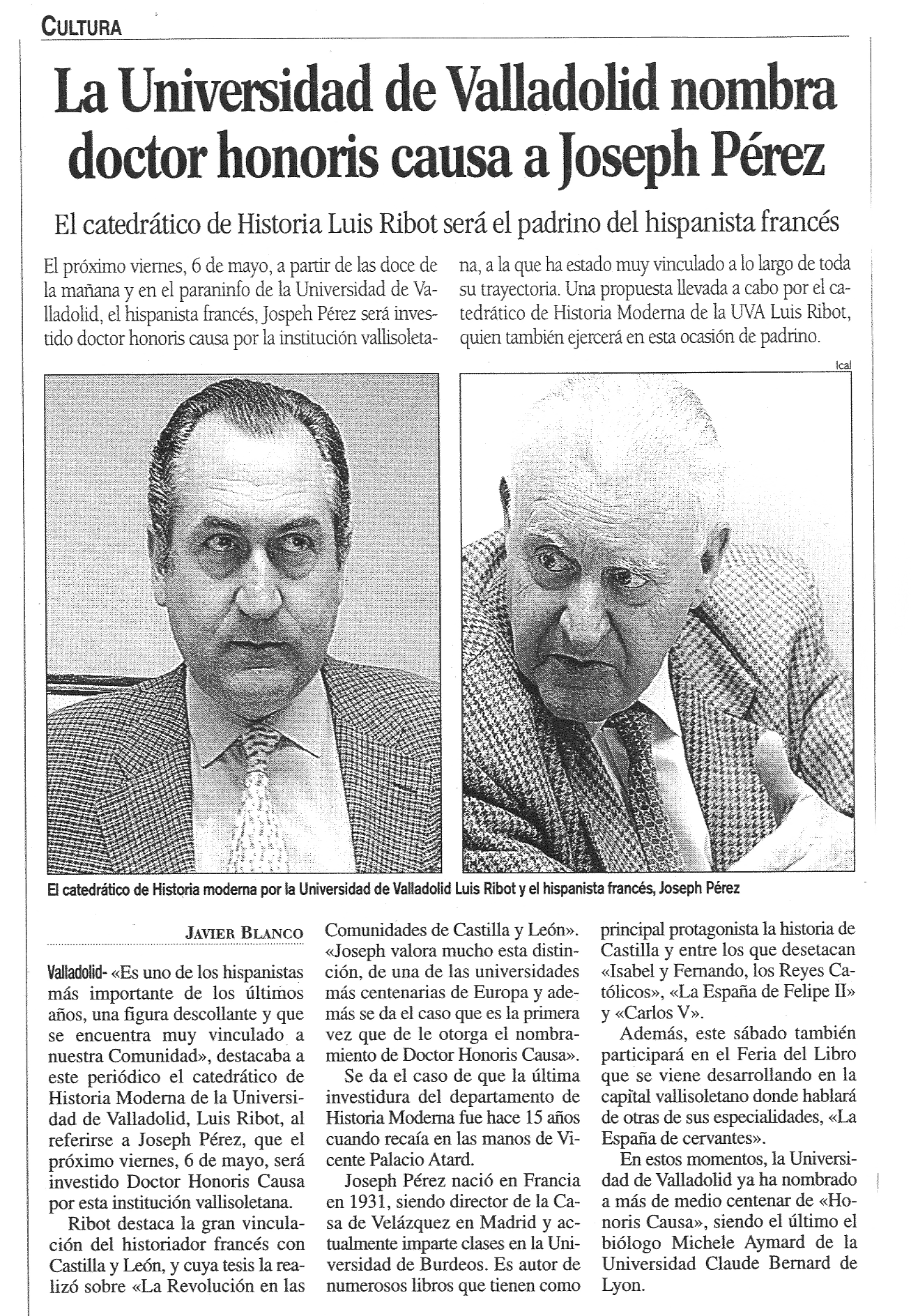 CULTURA

La Universidad de Valladolid nombra doctor honoris causa a Joseph Pérez

El catedrático de Historia Luis Ribot será el padrino del hispanista francés

El próximo viernes, 6 de mayo, a partir de las doce de la mañana y en el paraninfo de la Universidad de Valladolid, el hispanista francés, Jospeh Pérez será investido doctor honoris causa por la institución vallisoletana, a la que ha estado muy vinculado a lo largo de toda su trayectoria. Una propuesta llevada a cabo por el catedrático de Historia Moderna de la UVA Luis Ribot, quien también ejercerá en esta ocasión de padrino.

Ical

El catedrático de Historia moderna por la Universidad de Valladolid Luis Ribot y el hispanista francés, Joseph Pérez

JAVIER BLANCO

Valladolid- «Es uno de los hispanistas más importante de los últimos años, una figura descollante y que se encuentra muy vinculado a nuestra Comunidad», destacaba a este periódico el catedrático de Historia Moderna de la Universidad de Valladolid, Luis Ribot, al referirse a Joseph Pérez, que el próximo viernes, 6 de mayo, será investido Doctor Honoris Causa por esta institución vallisoletana.

Ribot destaca la gran vinculación del historiador francés con Castilla y León, y cuya tesis la realizó sobre «La Revolución en las Comunidades de Castilla y León». «Joseph valora mucho esta distinción, de una de las universidades más centenarias de Europa y además se da el caso que es la primera vez que de le otorga el nombramiento de Doctor Honoris Causa».

Se da el caso de que la última investidura del departamento de Historia Moderna fue hace 15 años cuando recaía en las manos de Vicente Palacio Atard.

Joseph Pérez nació en Francia en 1931, siendo director de la Casa de Velázquez en Madrid y actualmente imparte clases en la Universidad de Burdeos. Es autor de numerosos libros que tienen como principal protagonista la historia de Castilla y entre los que desetacan «Isabel y Fernando, los Reyes Católicos», «La España de Felipe II» y «Carlos V».

Además, este sábado también participará en el Feria del Libro que se viene desarrollando en la capital vallisoletano donde hablará de otras de sus especialidades, «La España de cervantes».

En estos momentos, la Universidad de Valladolid ya ha nombrado a más de medio centenar de «Honoris Causa», siendo el último el biólogo Michele Aymard de la Universidad Claude Bernard de Lyon.